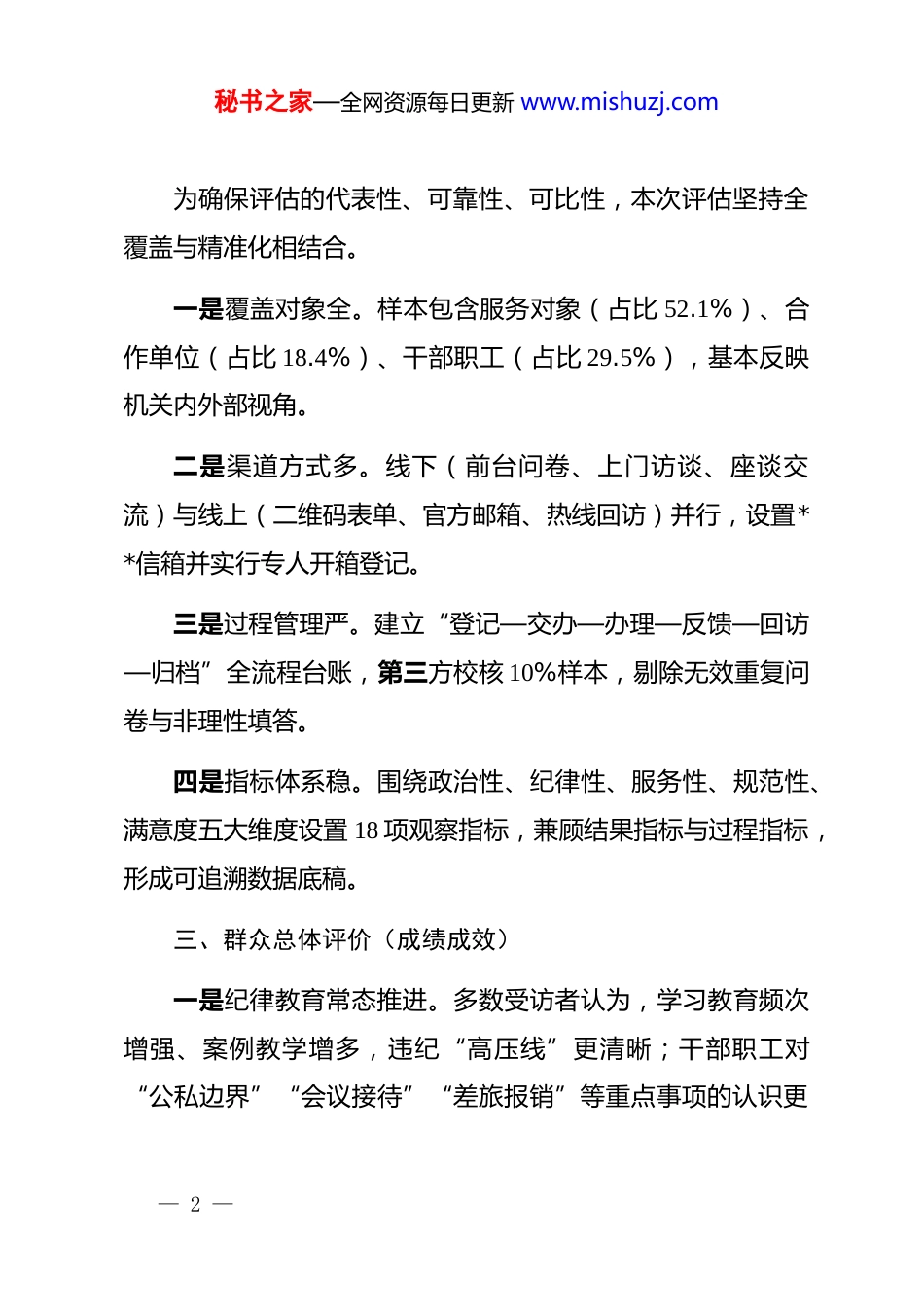 秘书之家—全网资源每日更新 www.mishuzj.com

为确保评估的代表性、可靠性、可比性，本次评估坚持全覆盖与精准化相结合。

一是覆盖对象全。样本包含服务对象（占比 52.1%）、合作单位（占比 18.4%）、干部职工（占比 29.5%），基本反映机关内外部视角。

二是渠道方式多。线下（前台问卷、上门访谈、座谈交流）与线上（二维码表单、官方邮箱、热线回访）并行，设置**信箱并实行专人开箱登记。

三是过程管理严。建立“登记—交办—办理—反馈—回访—归档”全流程台账，第三方校核 10%样本，剔除无效重复问卷与非理性填答。

四是指标体系稳。围绕政治性、纪律性、服务性、规范性、满意度五大维度设置 18 项观察指标，兼顾结果指标与过程指标，形成可追溯数据底稿。

三、群众总体评价（成绩成效）

一是纪律教育常态推进。多数受访者认为，学习教育频次增强、案例教学增多，违纪“高压线”更清晰；干部职工对“公私边界”“会议接待”“差旅报销”等重点事项的认识更

— 2 —